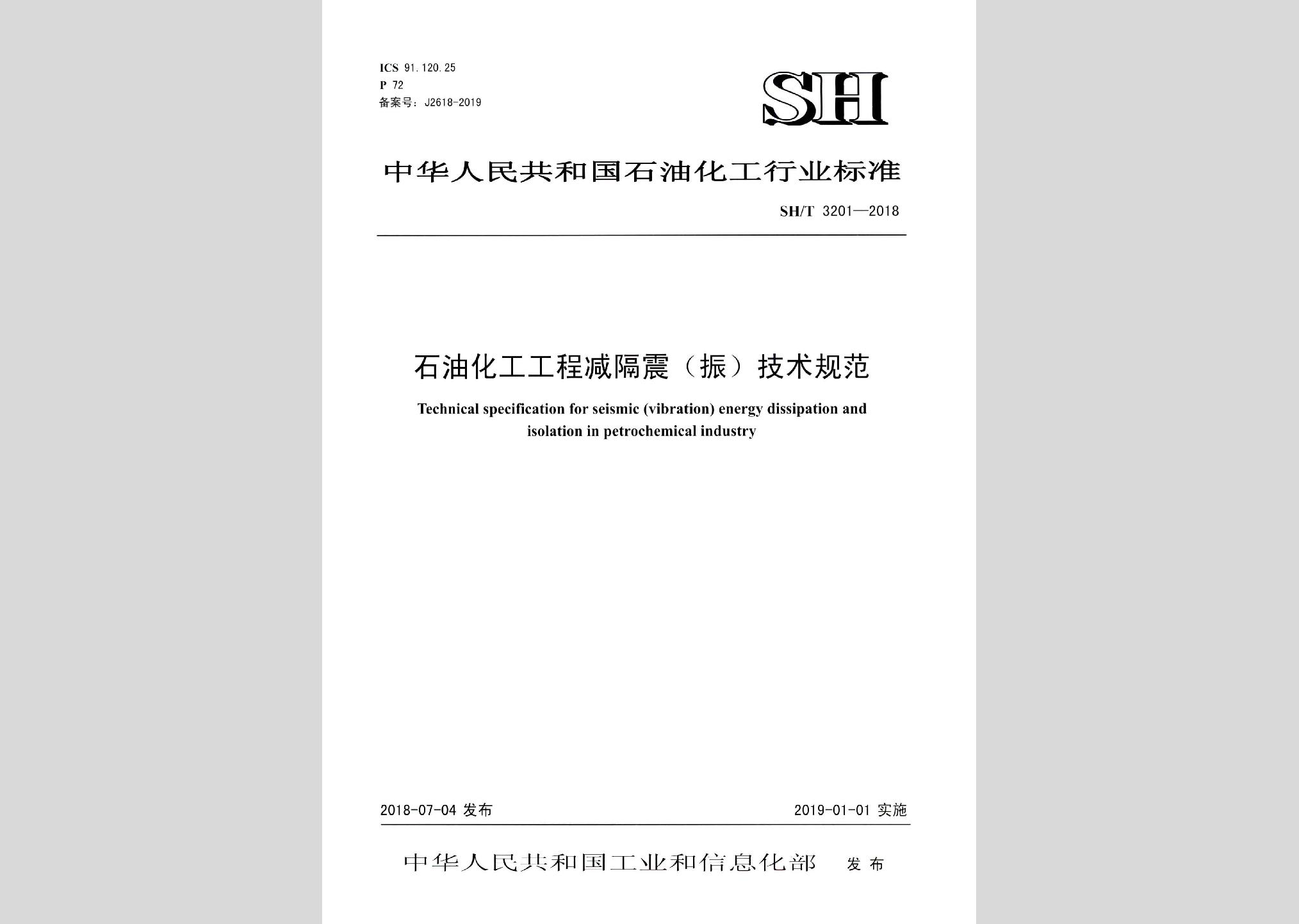 ICS 91.120.25
P 72
备案号：J2618-2019

SH

中华人民共和国石油化工行业标准

SH/T 3201—2018

石油化工工程减隔震（振）技术规范

Technical specification for seismic (vibration) energy dissipation and isolation in petrochemical industry

2018-07-04 发布

2019-01-01 实施

中华人民共和国工业和信息化部 发布